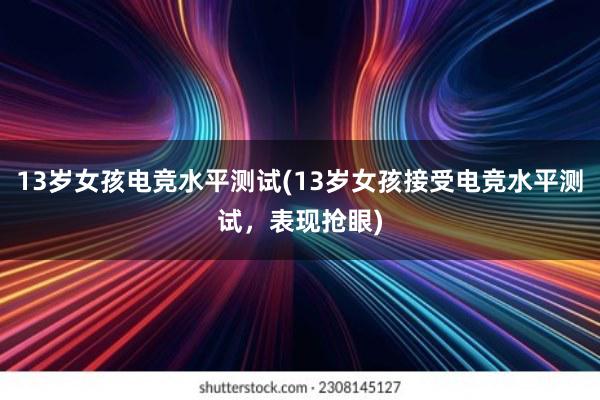 13岁女孩电竞水平测试(13岁女孩接受电竞水平测试，表现抢眼)

shutterstock.com · 2308145127